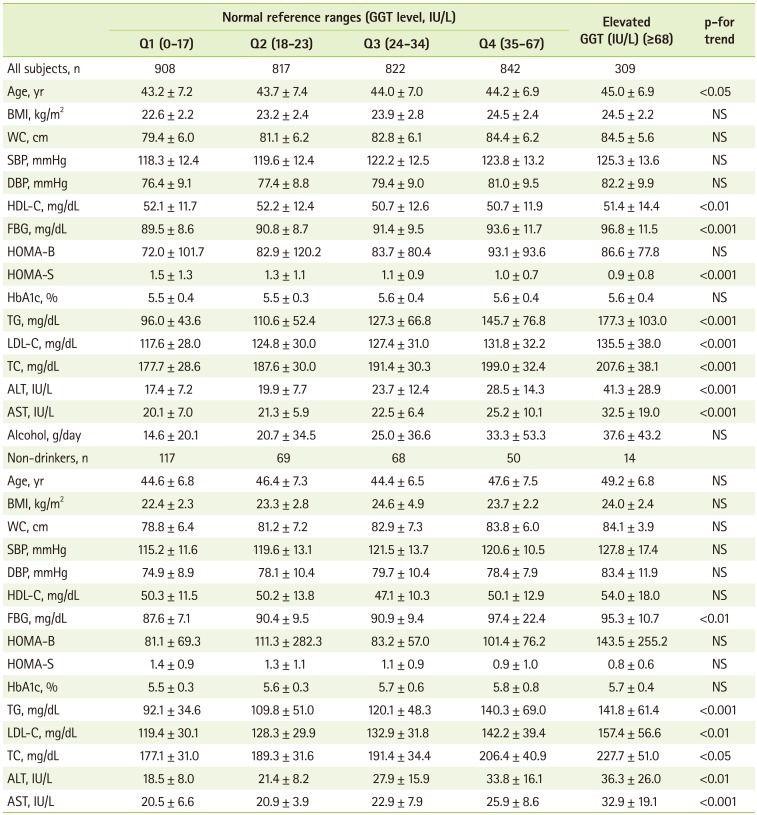 |  | Normal reference ranges (GGT level, IU/L) |  |  |  | Elevated GGT (IU/L) (≥68) | p-for trend |
|---|---|---|---|---|---|---|
|  | Q1 (0–17) | Q2 (18–23) | Q3 (24–34) | Q4 (35–67) |  |  |
| All subjects, n | 908 | 817 | 822 | 842 | 309 |  |
| Age, yr | 43.2 ± 7.2 | 43.7 ± 7.4 | 44.0 ± 7.0 | 44.2 ± 6.9 | 45.0 ± 6.9 | <0.05 |
| BMI, kg/m$^2$ | 22.6 ± 2.2 | 23.2 ± 2.4 | 23.9 ± 2.8 | 24.5 ± 2.4 | 24.5 ± 2.2 | NS |
| WC, cm | 79.4 ± 6.0 | 81.1 ± 6.2 | 82.8 ± 6.1 | 84.4 ± 6.2 | 84.5 ± 5.6 | NS |
| SBP, mmHg | 118.3 ± 12.4 | 119.6 ± 12.4 | 122.2 ± 12.5 | 123.8 ± 13.2 | 125.3 ± 13.6 | NS |
| DBP, mmHg | 76.4 ± 9.1 | 77.4 ± 8.8 | 79.4 ± 9.0 | 81.0 ± 9.5 | 82.2 ± 9.9 | NS |
| HDL-C, mg/dL | 52.1 ± 11.7 | 52.2 ± 12.4 | 50.7 ± 12.6 | 50.7 ± 11.9 | 51.4 ± 14.4 | <0.01 |
| FBG, mg/dL | 89.5 ± 8.6 | 90.8 ± 8.7 | 91.4 ± 9.5 | 93.6 ± 11.7 | 96.8 ± 11.5 | <0.001 |
| HOMA-B | 72.0 ± 101.7 | 82.9 ± 120.2 | 83.7 ± 80.4 | 93.1 ± 93.6 | 86.6 ± 77.8 | NS |
| HOMA-S | 1.5 ± 1.3 | 1.3 ± 1.1 | 1.1 ± 0.9 | 1.0 ± 0.7 | 0.9 ± 0.8 | <0.001 |
| HbA1c, % | 5.5 ± 0.4 | 5.5 ± 0.3 | 5.6 ± 0.4 | 5.6 ± 0.4 | 5.6 ± 0.4 | NS |
| TG, mg/dL | 96.0 ± 43.6 | 110.6 ± 52.4 | 127.3 ± 66.8 | 145.7 ± 76.8 | 177.3 ± 103.0 | <0.001 |
| LDL-C, mg/dL | 117.6 ± 28.0 | 124.8 ± 30.0 | 127.4 ± 31.0 | 131.8 ± 32.2 | 135.5 ± 38.0 | <0.001 |
| TC, mg/dL | 177.7 ± 28.6 | 187.6 ± 30.0 | 191.4 ± 30.3 | 199.0 ± 32.4 | 207.6 ± 38.1 | <0.001 |
| ALT, IU/L | 17.4 ± 7.2 | 19.9 ± 7.7 | 23.7 ± 12.4 | 28.5 ± 14.3 | 41.3 ± 28.9 | <0.001 |
| AST, IU/L | 20.1 ± 7.0 | 21.3 ± 5.9 | 22.5 ± 6.4 | 25.2 ± 10.1 | 32.5 ± 19.0 | <0.001 |
| Alcohol, g/day | 14.6 ± 20.1 | 20.7 ± 34.5 | 25.0 ± 36.6 | 33.3 ± 53.3 | 37.6 ± 43.2 | NS |
| Non-drinkers, n | 117 | 69 | 68 | 50 | 14 |  |
| Age, yr | 44.6 ± 6.8 | 46.4 ± 7.3 | 44.4 ± 6.5 | 47.6 ± 7.5 | 49.2 ± 6.8 | NS |
| BMI, kg/m$^2$ | 22.4 ± 2.3 | 23.3 ± 2.8 | 24.6 ± 4.9 | 23.7 ± 2.2 | 24.0 ± 2.4 | NS |
| WC, cm | 78.8 ± 6.4 | 81.2 ± 7.2 | 82.9 ± 7.3 | 83.8 ± 6.0 | 84.1 ± 3.9 | NS |
| SBP, mmHg | 115.2 ± 11.6 | 119.6 ± 13.1 | 121.5 ± 13.7 | 120.6 ± 10.5 | 127.8 ± 17.4 | NS |
| DBP, mmHg | 74.9 ± 8.9 | 78.1 ± 10.4 | 79.7 ± 10.4 | 78.4 ± 7.9 | 83.4 ± 11.9 | NS |
| HDL-C, mg/dL | 50.3 ± 11.5 | 50.2 ± 13.8 | 47.1 ± 10.3 | 50.1 ± 12.9 | 54.0 ± 18.0 | NS |
| FBG, mg/dL | 87.6 ± 7.1 | 90.4 ± 9.5 | 90.9 ± 9.4 | 97.4 ± 22.4 | 95.3 ± 10.7 | <0.01 |
| HOMA-B | 81.1 ± 69.3 | 111.3 ± 282.3 | 83.2 ± 57.0 | 101.4 ± 76.2 | 143.5 ± 255.2 | NS |
| HOMA-S | 1.4 ± 0.9 | 1.3 ± 1.1 | 1.1 ± 0.9 | 0.9 ± 1.0 | 0.8 ± 0.6 | NS |
| HbA1c, % | 5.5 ± 0.3 | 5.6 ± 0.3 | 5.7 ± 0.6 | 5.8 ± 0.8 | 5.7 ± 0.4 | NS |
| TG, mg/dL | 92.1 ± 34.6 | 109.8 ± 51.0 | 120.1 ± 48.3 | 140.3 ± 69.0 | 141.8 ± 61.4 | <0.001 |
| LDL-C, mg/dL | 119.4 ± 30.1 | 128.3 ± 29.9 | 132.9 ± 31.8 | 142.2 ± 39.4 | 157.4 ± 56.6 | <0.01 |
| TC, mg/dL | 177.1 ± 31.0 | 189.3 ± 31.6 | 191.4 ± 34.4 | 206.4 ± 40.9 | 227.7 ± 51.0 | <0.05 |
| ALT, IU/L | 18.5 ± 8.0 | 21.4 ± 8.2 | 27.9 ± 15.9 | 33.8 ± 16.1 | 36.3 ± 26.0 | <0.01 |
| AST, IU/L | 20.5 ± 6.6 | 20.9 ± 3.9 | 22.9 ± 7.9 | 25.9 ± 8.6 | 32.9 ± 19.1 | <0.001 |